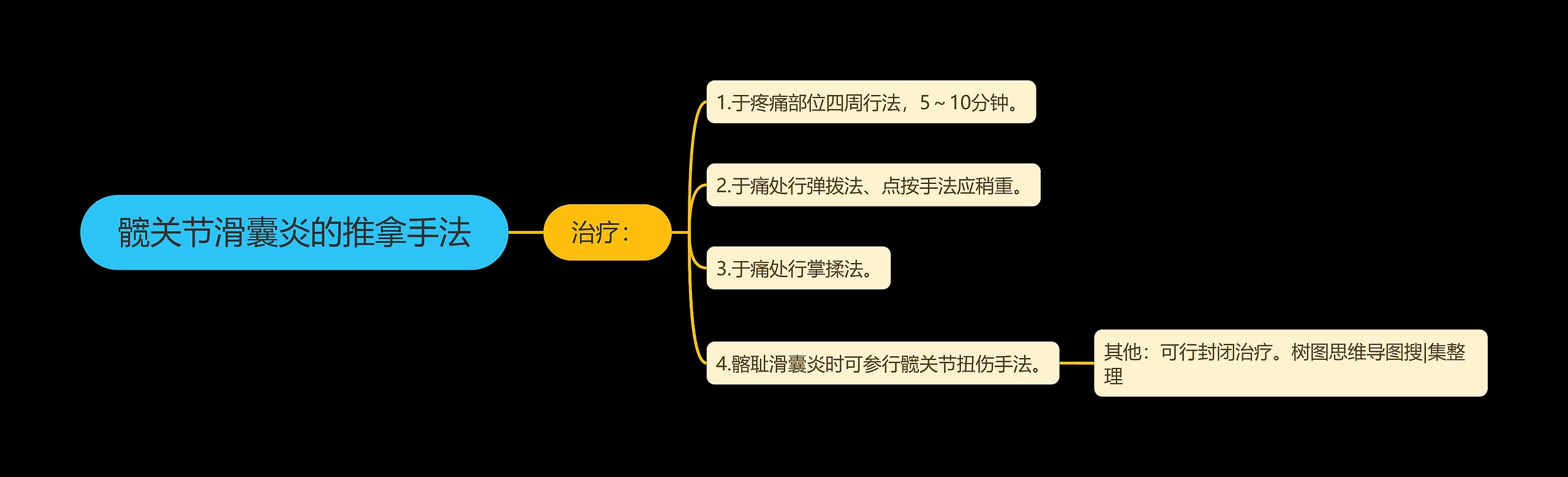 髋关节滑囊炎的推拿手法

治疗：

1.于疼痛部位四周行法，5～10分钟。

2.于痛处行弹拨法、点按手法应稍重。

3.于痛处行掌揉法。

4.髂耻滑囊炎时可参行髋关节扭伤手法。

其他：可行封闭治疗。树图思维导图搜|集整理